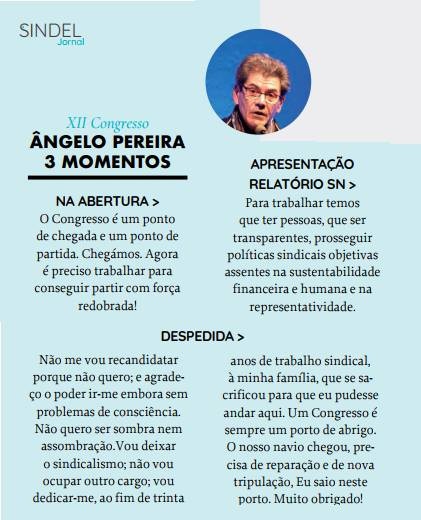 SINDEL
Jornal

XII Congresso
ÂNGELO PEREIRA
3 MOMENTOS

NA ABERTURA >
O Congresso é um ponto de chegada e um ponto de partida. Chegámos. Agora é preciso trabalhar para conseguir partir com força redobrada!

APRESENTAÇÃO
RELATÓRIO SN >
Para trabalhar temos que ter pessoas, que ser transparentes, prosseguir políticas sindicais objetivas assentes na sustentabilidade financeira e humana e na representatividade.

DESPEDIDA >
Não me vou recandidatar porque não quero; e agradeço o poder ir-me embora sem problemas de consciência. Não quero ser sombra nem assombração.Vou deixar o sindicalismo; não vou ocupar outro cargo; vou dedicar-me, ao fim de trinta anos de trabalho sindical, à minha família, que se sacrificou para que eu pudesse andar aqui. Um Congresso é sempre um porto de abrigo. O nosso navio chegou, precisa de reparação e de nova tripulação, Eu saio neste porto. Muito obrigado!